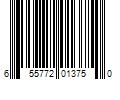 6 55772 01375 0